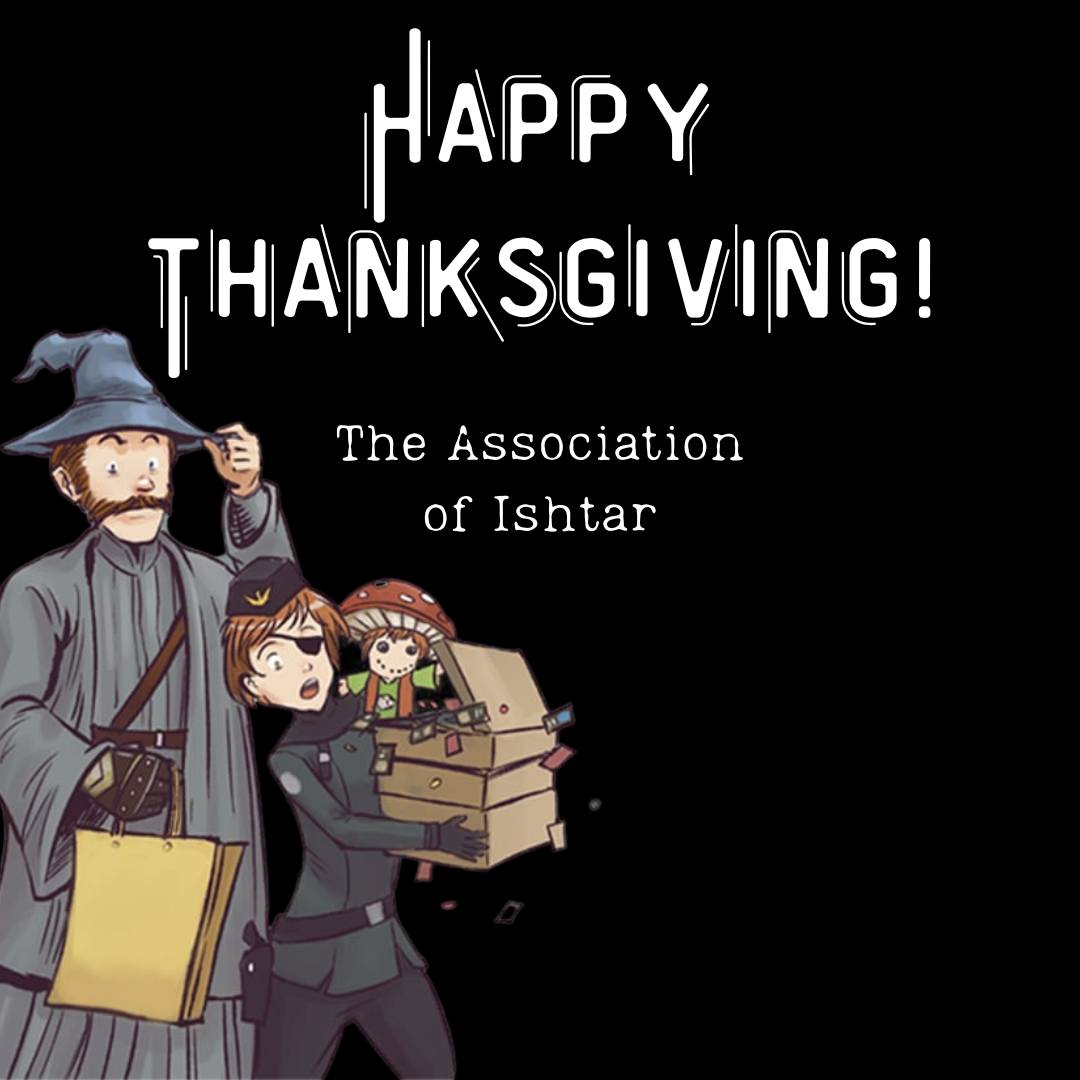 HAPPY THANKSGIVING!

The Association of Ishtar